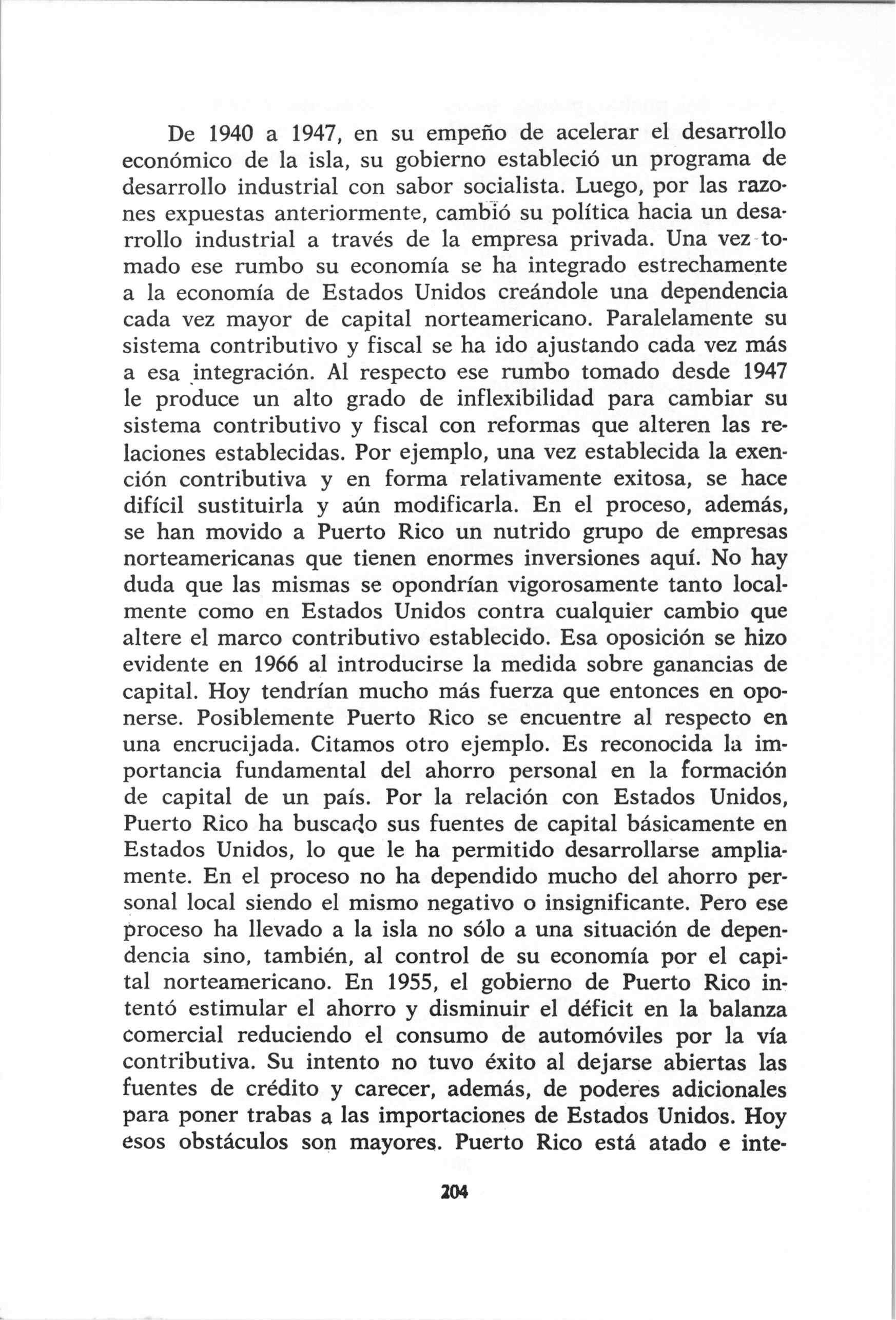 De 1940 a 1947, en su empeño de acelerar el desarrollo económico de la isla, su gobierno estableció un programa de desarrollo industrial con sabor socialista. Luego, por las razones expuestas anteriormente, cambió su política hacia un desarrollo industrial a través de la empresa privada. Una vez tomado ese rumbo su economía se ha integrado estrechamente a la economía de Estados Unidos creándole una dependencia cada vez mayor de capital norteamericano. Paralelamente su sistema contributivo y fiscal se ha ido ajustando cada vez más a esa integración. Al respecto ese rumbo tomado desde 1947 le produce un alto grado de inflexibilidad para cambiar su sistema contributivo y fiscal con reformas que alteren las relaciones establecidas. Por ejemplo, una vez establecida la exención contributiva y en forma relativamente exitosa, se hace difícil sustituirla y aún modificarla. En el proceso, además, se han movido a Puerto Rico un nutrido grupo de empresas norteamericanas que tienen enormes inversiones aquí. No hay duda que las mismas se opondrían vigorosamente tanto localmente como en Estados Unidos contra cualquier cambio que altere el marco contributivo establecido. Esa oposición se hizo evidente en 1966 al introducirse la medida sobre ganancias de capital. Hoy tendrían mucho más fuerza que entonces en oponerse. Posiblemente Puerto Rico se encuentre al respecto en una encrucijada. Citamos otro ejemplo. Es reconocida la importancia fundamental del ahorro personal en la formación de capital de un país. Por la relación con Estados Unidos, Puerto Rico ha buscado sus fuentes de capital básicamente en Estados Unidos, lo que le ha permitido desarrollarse ampliamente. En el proceso no ha dependido mucho del ahorro personal local siendo el mismo negativo o insignificante. Pero ese proceso ha llevado a la isla no sólo a una situación de dependencia sino, también, al control de su economía por el capital norteamericano. En 1955, el gobierno de Puerto Rico intentó estimular el ahorro y disminuir el déficit en la balanza comercial reduciendo el consumo de automóviles por la vía contributiva. Su intento no tuvo éxito al dejarse abiertas las fuentes de crédito y carecer, además, de poderes adicionales para poner trabas a las importaciones de Estados Unidos. Hoy esos obstáculos son mayores. Puerto Rico está atado e inte-

204